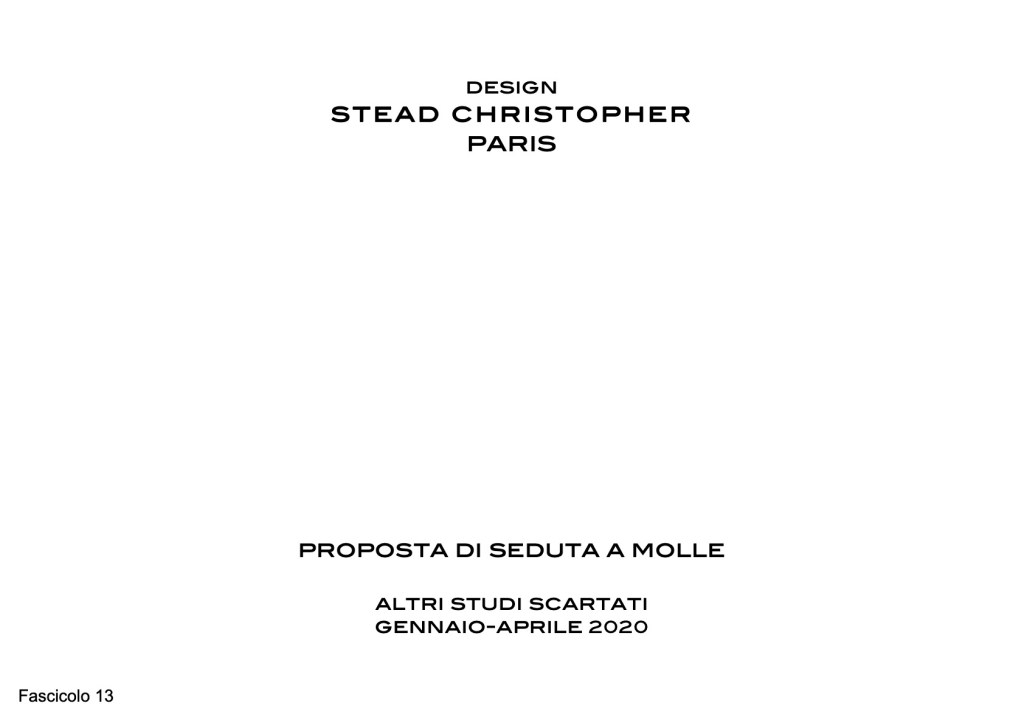 DESIGN
STEAD CHRISTOPHER
PARIS

PROPOSTA DI SEDUTA A MOLLE

ALTRI STUDI SCARTATI
GENNAIO-APRILE 2020

Fascicolo 13